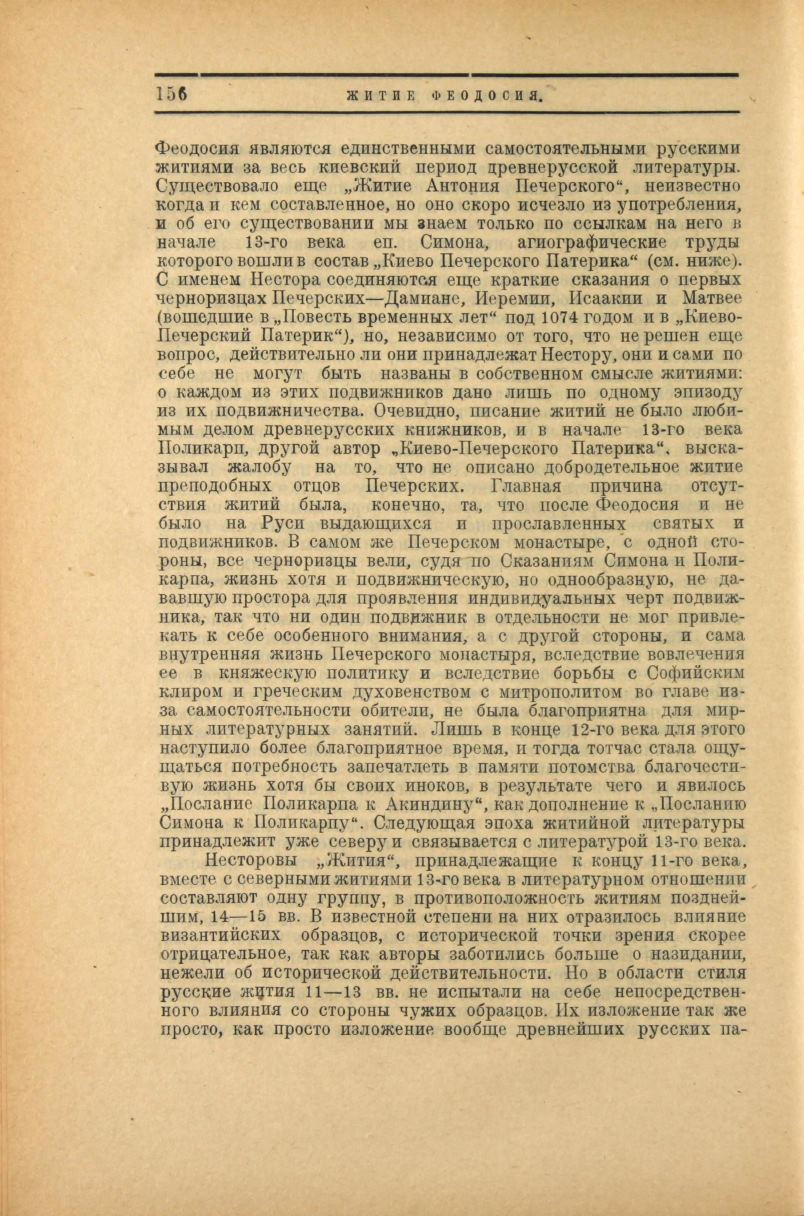 156 ЖИТИЕ ФЕОДОСИЯ.

Феодосия являются единственными самостоятельными русскими житиями за весь киевский период древнерусской литературы. Существовало еще „Житие Антония Печерского“, неизвестно когда и кем составленное, но оно скоро исчезло из употребления, и об его существовании мы знаем только по ссылкам на него в начале 13-го века еп. Симона, агиографические труды которого вошли в состав „Киево Печерского Патерика“ (см. ниже). С именем Нестора соединяются еще краткие сказания о первых черноризцах Печерских—Дамиане, Иеремии, Исаакии и Матвее (вошедшие в „Повесть временных лет“ под 1074 годом и в „Киево-Печерский Патерик“), но, независимо от того, что не решен еще вопрос, действительно ли они принадлежат Нестору, они и сами по себе не могут быть названы в собственном смысле житиями: о каждом из этих подвижников дано лишь по одному эпизоду из их подвижничества. Очевидно, писание житий не было любимым делом древнерусских книжников, и в начале 13-го века Поликарп, другой автор „Киево-Печерского Патерика“, высказывал жалобу на то, что не описано добродетельное житие преподобных отцов Печерских. Главная причина отсутствия житий была, конечно, та, что после Феодосия и не было на Руси выдающихся и прославленных святых и подвижников. В самом же Печерском монастыре, с одной стороны, все черноризцы вели, судя по Сказаниям Симона и Поликарпа, жизнь хотя и подвижническую, но однообразную, не дававшую простора для проявления индивидуальных черт подвижника, так что ни один подвижник в отдельности не мог привлекать к себе особенного внимания, а с другой стороны, и сама внутренняя жизнь Печерского монастыря, вследствие вовлечения ее в княжескую политику и вследствие борьбы с Софийским клиром и греческим духовенством с митрополитом во главе из-за самостоятельности обители, не была благоприятна для мирных литературных занятий. Лишь в конце 12-го века для этого наступило более благоприятное время, и тогда тотчас стала ощущаться потребность запечатлеть в памяти потомства благочестивую жизнь хотя бы своих иноков, в результате чего и явилось „Послание Поликарпа к Акиндину“, как дополнение к „Посланию Симона к Поликарпу“. Следующая эпоха житийной литературы принадлежит уже северу и связывается с литературой 13-го века.

Несторовы „Жития“, принадлежащие к концу 11-го века, вместе с северными житиями 13-го века в литературном отношении составляют одну группу, в противоположность житиям позднейшим, 14—15 вв. В известной степени на них отразилось влияние византийских образцов, с исторической точки зрения скорее отрицательное, так как авторы заботились больше о назидании, нежели об исторической действительности. Но в области стиля русские жития 11—13 вв. не испытали на себе непосредственного влияния со стороны чужих образцов. Их изложение так же просто, как просто изложение вообще древнейших русских па-